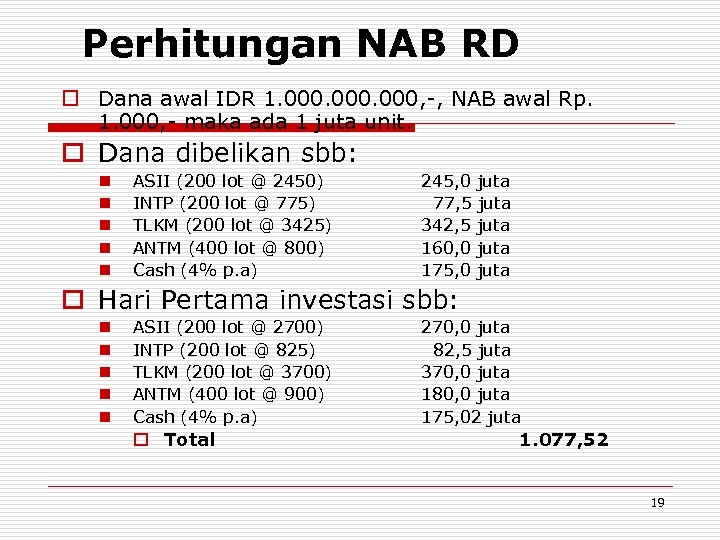 Perhitungan NAB RD

Dana awal IDR 1.000.000.000,-, NAB awal Rp. 1.000,- maka ada 1 juta unit.

Dana dibelikan sbb:

ASII (200 lot @ 2450) 245,0 juta
INTP (200 lot @ 775) 77,5 juta
TLKM (200 lot @ 3425) 342,5 juta
ANTM (400 lot @ 800) 160,0 juta
Cash (4% p.a) 175,0 juta

Hari Pertama investasi sbb:

ASII (200 lot @ 2700) 270,0 juta
INTP (200 lot @ 825) 82,5 juta
TLKM (200 lot @ 3700) 370,0 juta
ANTM (400 lot @ 900) 180,0 juta
Cash (4% p.a) 175,02 juta
Total 1.077,52

19